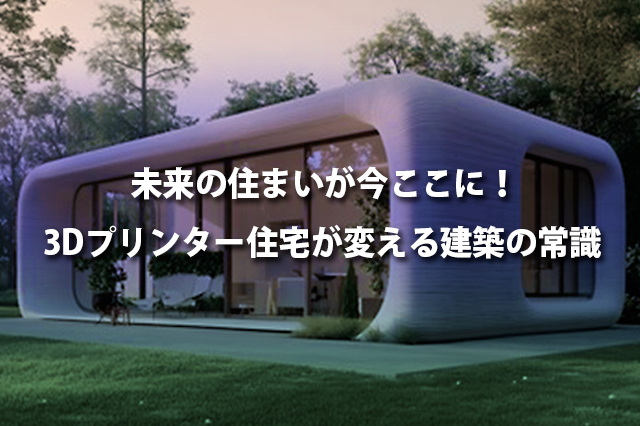 未来の住まいが今ここに！
3Dプリンター住宅が変える建築の常識